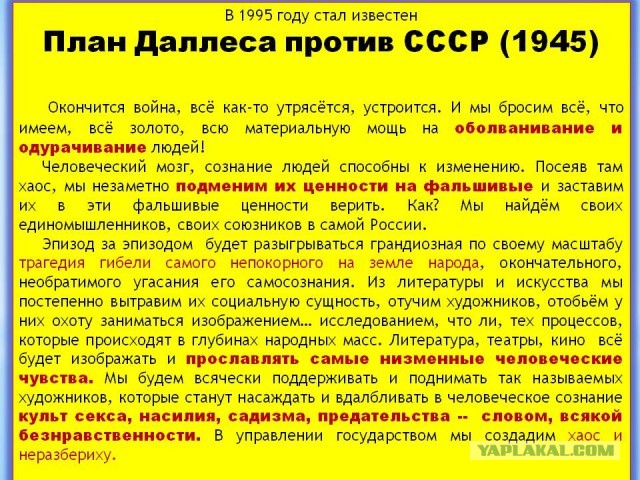 В 1995 году стал известен

План Даллеса против СССР (1945)

Окончится война, всё как-то утрясётся, устроится. И мы бросим всё, что имеем, всё золото, всю материальную мощь на оболванивание и одурачивание людей!

Человеческий мозг, сознание людей способны к изменению. Посеяв там хаос, мы незаметно подменим их ценности на фальшивые и заставим их в эти фальшивые ценности верить. Как? Мы найдём своих единомышленников, своих союзников в самой России.

Эпизод за эпизодом будет разыгрываться грандиозная по своему масштабу трагедия гибели самого непокорного на земле народа, окончательного, необратимого угасания его самосознания. Из литературы и искусства мы постепенно вытравим их социальную сущность, отучим художников, отобьём у них охоту заниматься изображением... исследованием, что ли, тех процессов, которые происходят в глубинах народных масс. Литература, театры, кино всё будет изображать и прославлять самые низменные человеческие чувства. Мы будем всячески поддерживать и поднимать так называемых художников, которые станут насаждать и вдалбливать в человеческое сознание культ секса, насилия, садизма, предательства -- словом, всякой безнравственности. В управлении государством мы создадим хаос и неразбериху.

YAPLAKAL.COM